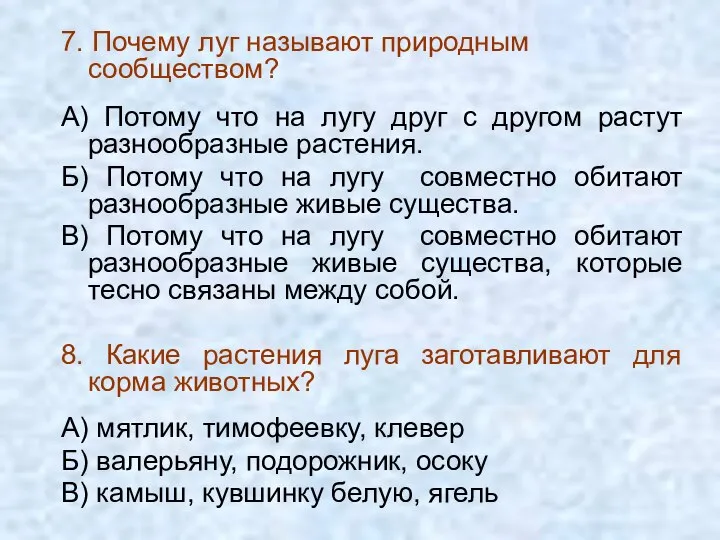 7. Почему луг называют природным сообществом?

А) Потому что на лугу друг с другом растут разнообразные растения.

Б) Потому что на лугу совместно обитают разнообразные живые существа.

В) Потому что на лугу совместно обитают разнообразные живые существа, которые тесно связаны между собой.

8. Какие растения луга заготавливают для корма животных?

А) мятлик, тимофеевку, клевер

Б) валерьяну, подорожник, осоку

В) камыш, кувшинку белую, ягель